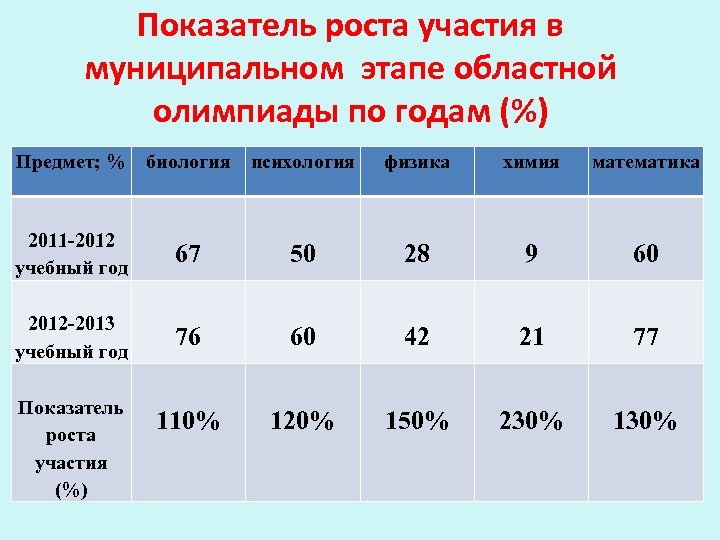 Показатель роста участия в муниципальном этапе областной олимпиады по годам (%)

| Предмет; % | биология | психология | физика | химия | математика |
|---|---|---|---|---|---|
| 2011-2012 учебный год | 67 | 50 | 28 | 9 | 60 |
| 2012-2013 учебный год | 76 | 60 | 42 | 21 | 77 |
| Показатель роста участия (%) | 110% | 120% | 150% | 230% | 130% |